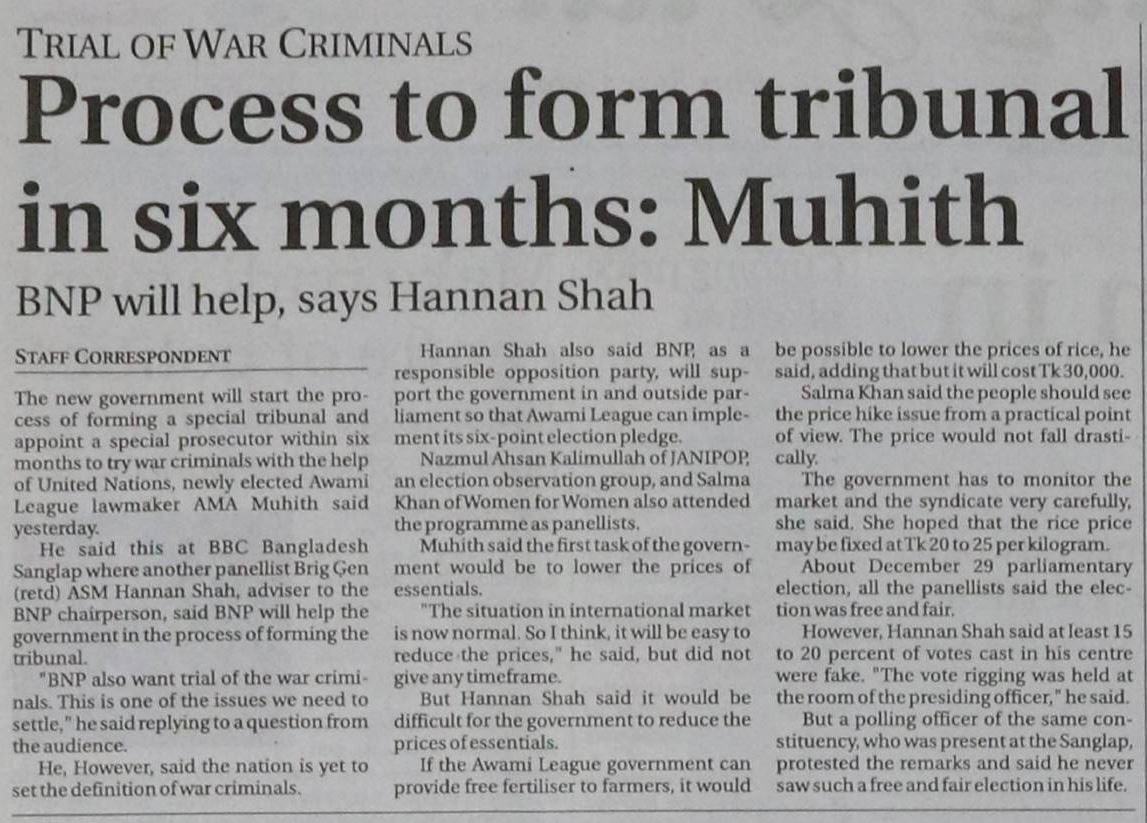 TRIAL OF WAR CRIMINALS

Process to form tribunal in six months: Muhith

BNP will help, says Hannan Shah

STAFF CORRESPONDENT

The new government will start the process of forming a special tribunal and appoint a special prosecutor within six months to try war criminals with the help of United Nations, newly elected Awami League lawmaker AMA Muhith said yesterday.

He said this at BBC Bangladesh Sanglap where another panellist Brig Gen (retd) ASM Hannan Shah, adviser to the BNP chairperson, said BNP will help the government in the process of forming the tribunal.

"BNP also want trial of the war criminals. This is one of the issues we need to settle," he said replying to a question from the audience.

He, However, said the nation is yet to set the definition of war criminals.

Hannan Shah also said BNP, as a responsible opposition party, will support the government in and outside parliament so that Awami League can implement its six-point election pledge.

Nazmul Ahsan Kalimullah of JANIPOP, an election observation group, and Salma Khan of Women for Women also attended the programme as panellists.

Muhith said the first task of the government would be to lower the prices of essentials.

"The situation in international market is now normal. So I think, it will be easy to reduce the prices," he said, but did not give any timeframe.

But Hannan Shah said it would be difficult for the government to reduce the prices of essentials.

If the Awami League government can provide free fertiliser to farmers, it would be possible to lower the prices of rice, he said, adding that but it will cost Tk 30,000.

Salma Khan said the people should see the price hike issue from a practical point of view. The price would not fall drastically.

The government has to monitor the market and the syndicate very carefully, she said. She hoped that the rice price may be fixed at Tk 20 to 25 per kilogram.

About December 29 parliamentary election, all the panellists said the election was free and fair.

However, Hannan Shah said at least 15 to 20 percent of votes cast in his centre were fake. "The vote rigging was held at the room of the presiding officer," he said.

But a polling officer of the same constituency, who was present at the Sanglap, protested the remarks and said he never saw such a free and fair election in his life.